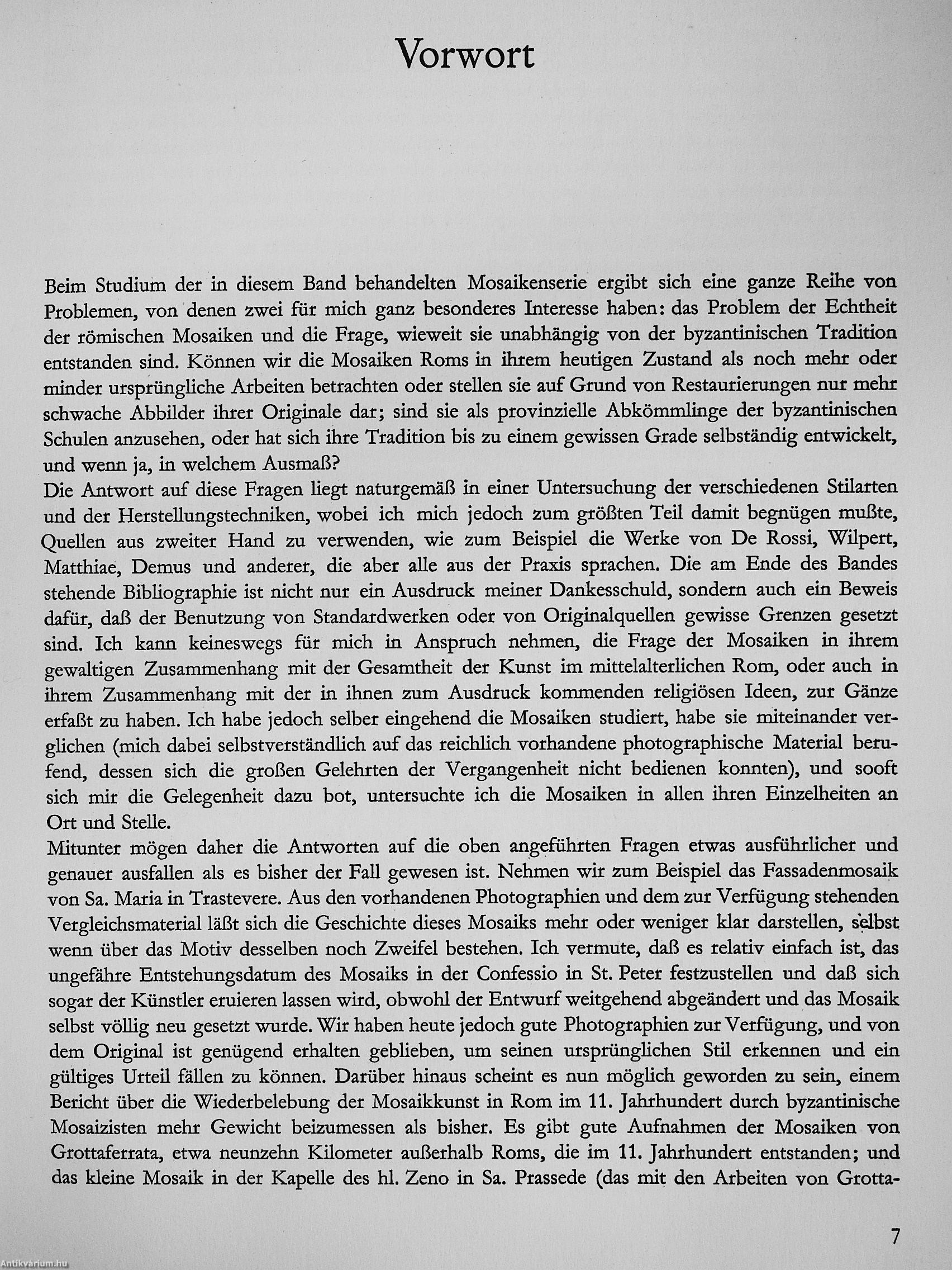 Vorwort

Beim Studium der in diesem Band behandelten Mosaikenserie ergibt sich eine ganze Reihe von Problemen, von denen zwei für mich ganz besonderes Interesse haben: das Problem der Echtheit der römischen Mosaiken und die Frage, wieweit sie unabhängig von der byzantinischen Tradition entstanden sind. Können wir die Mosaiken Roms in ihrem heutigen Zustand als noch mehr oder minder ursprüngliche Arbeiten betrachten oder stellen sie auf Grund von Restaurierungen nur mehr schwache Abbilder ihrer Originale dar; sind sie als provinzielle Abkömmlinge der byzantinischen Schulen anzusehen, oder hat sich ihre Tradition bis zu einem gewissen Grade selbständig entwickelt, und wenn ja, in welchem Ausmaß?
Die Antwort auf diese Fragen liegt naturgemäß in einer Untersuchung der verschiedenen Stilarten und der Herstellungstechniken, wobei ich mich jedoch zum größten Teil damit begnügen mußte, Quellen aus zweiter Hand zu verwenden, wie zum Beispiel die Werke von De Rossi, Wilpert, Matthiae, Demus und anderer, die aber alle aus der Praxis sprachen. Die am Ende des Bandes stehende Bibliographie ist nicht nur ein Ausdruck meiner Dankesschuld, sondern auch ein Beweis dafür, daß der Benutzung von Standardwerken oder von Originalquellen gewisse Grenzen gesetzt sind. Ich kann keineswegs für mich in Anspruch nehmen, die Frage der Mosaiken in ihrem gewaltigen Zusammenhang mit der Gesamtheit der Kunst im mittelalterlichen Rom, oder auch in ihrem Zusammenhang mit der in ihnen zum Ausdruck kommenden religiösen Ideen, zur Gänze erfaßt zu haben. Ich habe jedoch selber eingehend die Mosaiken studiert, habe sie miteinander verglichen (mich dabei selbstverständlich auf das reichlich vorhandene photographische Material berufend, dessen sich die großen Gelehrten der Vergangenheit nicht bedienen konnten), und sooft sich mir die Gelegenheit dazu bot, untersuchte ich die Mosaiken in allen ihren Einzelheiten an Ort und Stelle.
Mitunter mögen daher die Antworten auf die oben angeführten Fragen etwas ausführlicher und genauer ausfallen als es bisher der Fall gewesen ist. Nehmen wir zum Beispiel das Fassadenmosaik von Sa. Maria in Trastevere. Aus den vorhandenen Photographien und dem zur Verfügung stehenden Vergleichsmaterial läßt sich die Geschichte dieses Mosaiks mehr oder weniger klar darstellen, selbst wenn über das Motiv desselben noch Zweifel bestehen. Ich vermute, daß es relativ einfach ist, das ungefähre Entstehungsdatum des Mosaiks in der Confessio in St. Peter festzustellen und daß sich sogar der Künstler eruieren lassen wird, obwohl der Entwurf weitgehend abgeändert und das Mosaik selbst völlig neu gesetzt wurde. Wir haben heute jedoch gute Photographien zur Verfügung, und von dem Original ist genügend erhalten geblieben, um seinen ursprünglichen Stil erkennen und ein gültiges Urteil fällen zu können. Darüber hinaus scheint es nun möglich geworden zu sein, einem Bericht über die Wiederbelebung der Mosaikkunst in Rom im 11. Jahrhundert durch byzantinische Mosaizisten mehr Gewicht beizumessen als bisher. Es gibt gute Aufnahmen der Mosaiken von Grottaferrata, etwa neunzehn Kilometer außerhalb Roms, die im 11. Jahrhundert entstanden; und das kleine Mosaik in der Kapelle des hl. Zeno in Sa. Prassede (das mit den Arbeiten von Grotta-

7

Antikvárium.hu